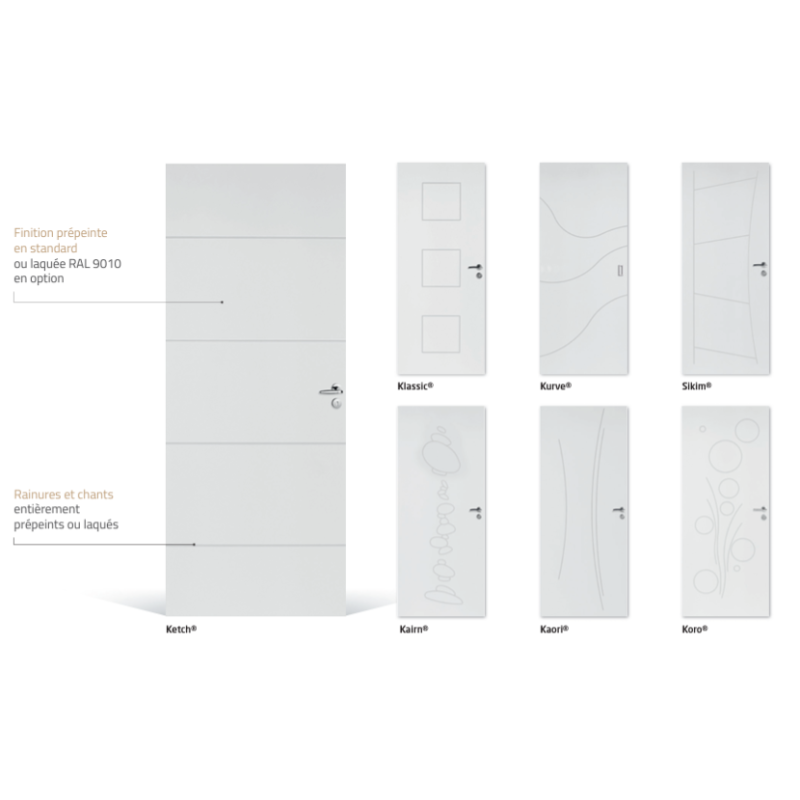 Finition prépeinte en standard
ou laquée RAL 9010 en option

Rainures et chants entièrement prépeints ou laqués

Ketch®

Klassic®

Kurve®

Sikim®

Kairn®

Kaori®

Koro®